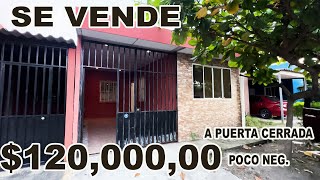 SE VENDE

A PUERTA CERRADA

$120,000,00

POCO NEG.